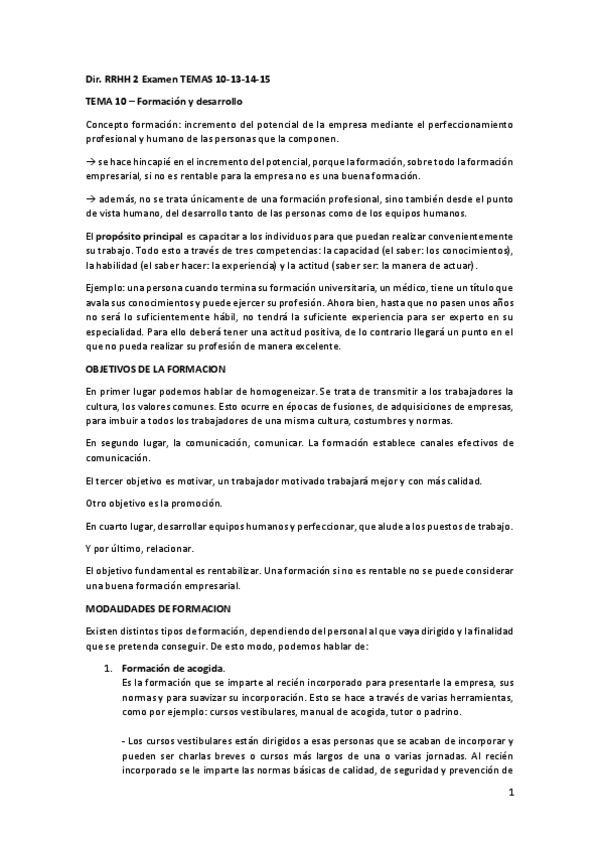 Dir. RRHH 2 Examen TEMAS 10-13-14-15

TEMA 10 – Formación y desarrollo

Concepto formación: incremento del potencial de la empresa mediante el perfeccionamiento profesional y humano de las personas que la componen.

→ se hace hincapié en el incremento del potencial, porque la formación, sobre todo la formación empresarial, si no es rentable para la empresa no es una buena formación.

→ además, no se trata únicamente de una formación profesional, sino también desde el punto de vista humano, del desarrollo tanto de las personas como de los equipos humanos.

El propósito principal es capacitar a los individuos para que puedan realizar convenientemente su trabajo. Todo esto a través de tres competencias: la capacidad (el saber: los conocimientos), la habilidad (el saber hacer: la experiencia) y la actitud (saber ser: la manera de actuar).

Ejemplo: una persona cuando termina su formación universitaria, un médico, tiene un título que avala sus conocimientos y puede ejercer su profesión. Ahora bien, hasta que no pasen unos años no será lo suficientemente hábil, no tendrá la suficiente experiencia para ser experto en su especialidad. Para ello deberá tener una actitud positiva, de lo contrario llegará un punto en el que no pueda realizar su profesión de manera excelente.

OBJETIVOS DE LA FORMACION

En primer lugar podemos hablar de homogeneizar. Se trata de transmitir a los trabajadores la cultura, los valores comunes. Esto ocurre en épocas de fusiones, de adquisiciones de empresas, para imbuir a todos los trabajadores de una misma cultura, costumbres y normas.

En segundo lugar, la comunicación, comunicar. La formación establece canales efectivos de comunicación.

El tercer objetivo es motivar, un trabajador motivado trabajará mejor y con más calidad.

Otro objetivo es la promoción.

En cuarto lugar, desarrollar equipos humanos y perfeccionar, que alude a los puestos de trabajo.

Y por último, relacionar.

El objetivo fundamental es rentabilizar. Una formación si no es rentable no se puede considerar una buena formación empresarial.

MODALIDADES DE FORMACION

Existen distintos tipos de formación, dependiendo del personal al que vaya dirigido y la finalidad que se pretenda conseguir. De esto modo, podemos hablar de:

1. Formación de acogida.
Es la formación que se imparte al recién incorporado para presentarle la empresa, sus normas y para suavizar su incorporación. Esto se hace a través de varias herramientas, como por ejemplo: cursos vestibulares, manual de acogida, tutor o padrino.

- Los cursos vestibulares están dirigidos a esas personas que se acaban de incorporar y pueden ser charlas breves o cursos más largos de una o varias jornadas. Al recién incorporado se le imparte las normas básicas de calidad, de seguridad y prevención de

1